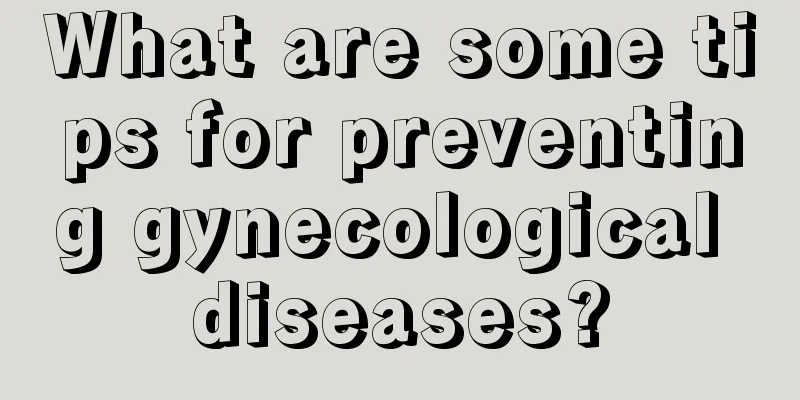 What are some tips for preventing gynecological diseases?